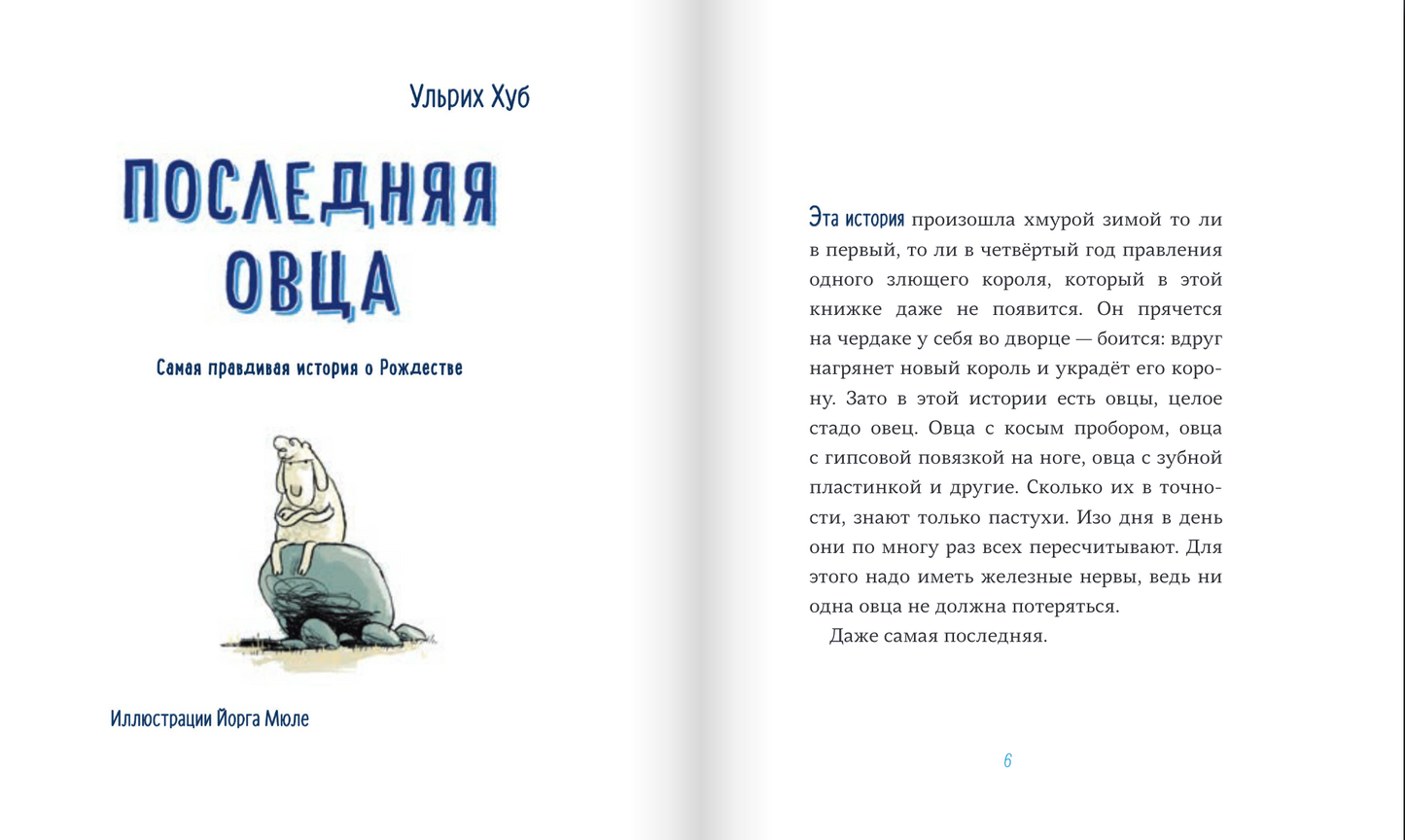 Ульрих Хуб

ПОСЛЕДНЯЯ ОВЦА

Самая правдивая история о Рождестве

Иллюстрации Йорга Мюле

Эта история произошла хмурой зимой то ли в первый, то ли в четвёртый год правления одного злющего короля, который в этой книжке даже не появится. Он прячется на чердаке у себя во дворце — боится: вдруг нагрянет новый король и украдёт его корону. Зато в этой истории есть овцы, целое стадо овец. Овца с косым пробором, овца с гипсовой повязкой на ноге, овца с зубной пластинкой и другие. Сколько их в точности, знают только пастухи. Изо дня в день они по многу раз всех пересчитывают. Для этого надо иметь железные нервы, ведь ни одна овца не должна потеряться.

Даже самая последняя.

6